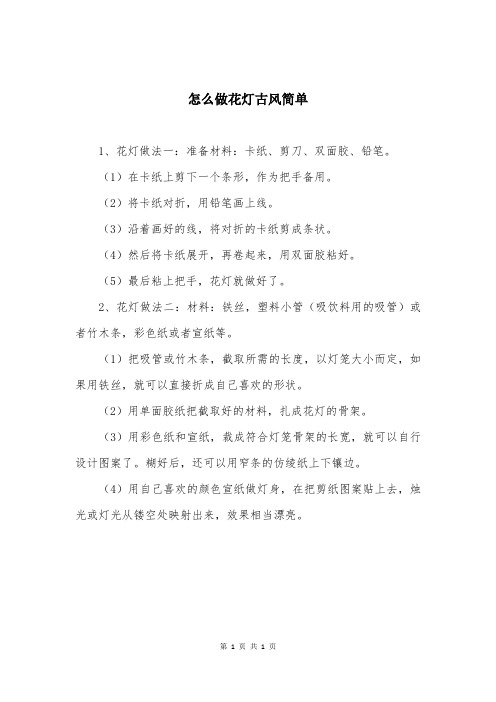 怎么做花灯古风简单

1、花灯做法一：准备材料：卡纸、剪刀、双面胶、铅笔。

（1）在卡纸上剪下一个条形，作为把手备用。

（2）将卡纸对折，用铅笔画上线。

（3）沿着画好的线，将对折的卡纸剪成条状。

（4）然后将卡纸展开，再卷起来，用双面胶粘好。

（5）最后粘上把手，花灯就做好了。

2、花灯做法二：材料：铁丝，塑料小管（吸饮料用的吸管）或者竹木条，彩色纸或者宣纸等。

（1）把吸管或竹木条，截取所需的长度，以灯笼大小而定，如果用铁丝，就可以直接折成自己喜欢的形状。

（2）用单面胶纸把截取好的材料，扎成花灯的骨架。

（3）用彩色纸和宣纸，裁成符合灯笼骨架的长宽，就可以自行设计图案了。糊好后，还可以用窄条的仿绫纸上下镶边。

（4）用自己喜欢的颜色宣纸做灯身，在把剪纸图案贴上去，烛光或灯光从镂空处映射出来，效果相当漂亮。

第 1 页 共 1 页